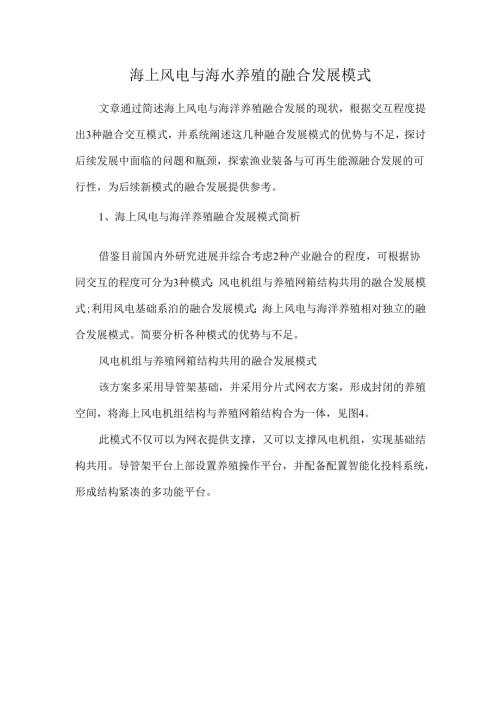 海上风电与海水养殖的融合发展模式

文章通过简述海上风电与海洋养殖融合发展的现状，根据交互程度提出3种融合交互模式，并系统阐述这几种融合发展模式的优势与不足，探讨后续发展中面临的问题和瓶颈，探索渔业装备与可再生能源融合发展的可行性，为后续新模式的融合发展提供参考。

1、海上风电与海洋养殖融合发展模式简析

借鉴目前国内外研究进展并综合考虑2种产业融合的程度，可根据协同交互的程度可分为3种模式：风电机组与养殖网箱结构共用的融合发展模式；利用风电基础系泊的融合发展模式；海上风电与海洋养殖相对独立的融合发展模式。简要分析各种模式的优势与不足。

风电机组与养殖网箱结构共用的融合发展模式

该方案多采用导管架基础，并采用分片式网衣方案，形成封闭的养殖空间，将海上风电机组结构与养殖网箱结构合为一体，见图4。

此模式不仅可以为网衣提供支撑，又可以支撑风电机组，实现基础结构共用。导管架平台上部设置养殖操作平台，并配备配置智能化投料系统，形成结构紧凑的多功能平台。